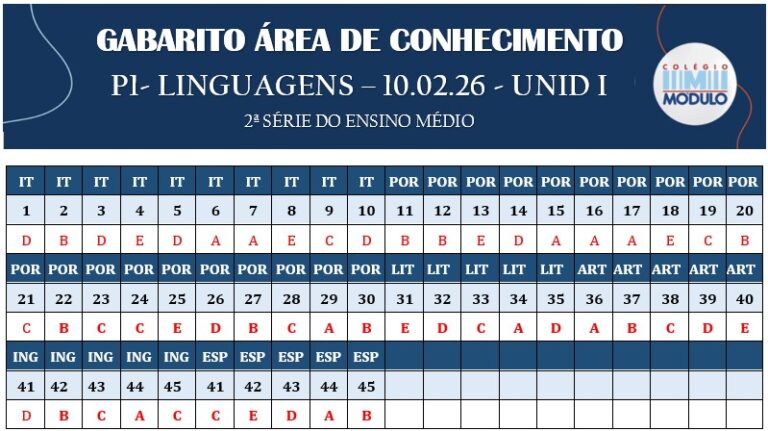 GABARITO ÁREA DE CONHECIMENTO

P1- LINGUAGENS – 10.02.26 - UNID I

2ª SÉRIE DO ENSINO MÉDIO

COLÉGIO MODULO

| IT | IT | IT | IT | IT | IT | IT | IT | IT | IT | POR | POR | POR | POR | POR | POR | POR | POR | POR | POR |
|---|---|---|---|---|---|---|---|---|---|---|---|---|---|---|---|---|---|---|---|
| 1 | 2 | 3 | 4 | 5 | 6 | 7 | 8 | 9 | 10 | 11 | 12 | 13 | 14 | 15 | 16 | 17 | 18 | 19 | 20 |
| D | B | D | E | D | A | A | E | C | D | B | B | E | D | A | A | A | E | C | B |
| POR | POR | POR | POR | POR | POR | POR | POR | POR | POR | LIT | LIT | LIT | LIT | LIT | ART | ART | ART | ART | ART |
| 21 | 22 | 23 | 24 | 25 | 26 | 27 | 28 | 29 | 30 | 31 | 32 | 33 | 34 | 35 | 36 | 37 | 38 | 39 | 40 |
| C | B | C | C | E | D | B | C | A | B | E | D | C | A | D | A | B | C | D | E |
| ING | ING | ING | ING | ING | ESP | ESP | ESP | ESP | ESP | | | | | | | | | | |
| 41 | 42 | 43 | 44 | 45 | 41 | 42 | 43 | 44 | 45 | | | | | | | | | | |
| D | B | C | A | C | C | E | D | A | B | | | | | | | | | | |